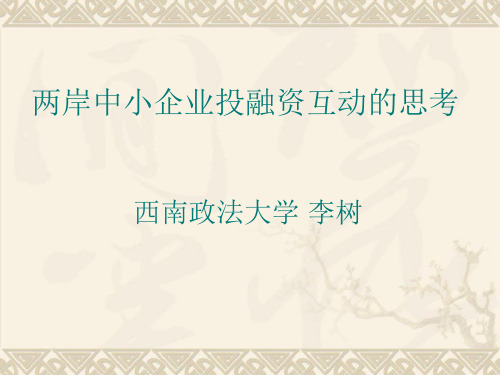 两岸中小企业投融资互动的思考

西南政法大学 李树